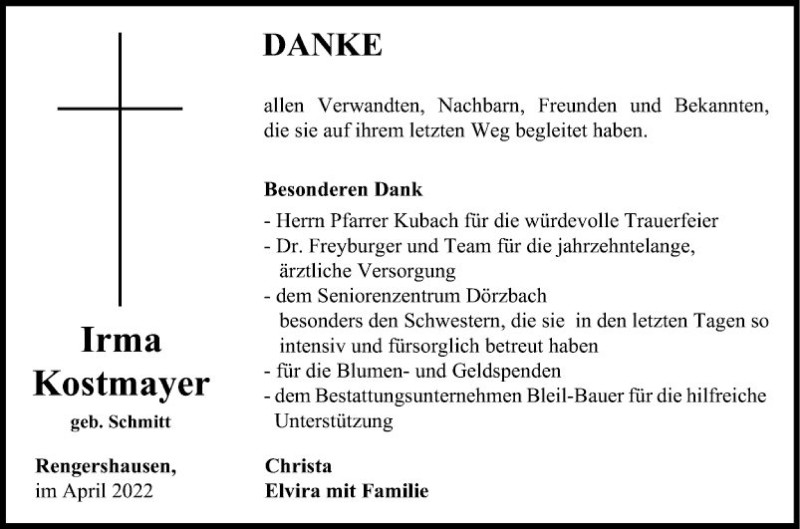 Irma
Kostmayer
geb. Schmitt

Rengershausen,
im April 2022

DANKE

allen Verwandten, Nachbarn, Freunden und Bekannten, die sie auf ihrem letzten Weg begleitet haben.

Besonderen Dank
- Herrn Pfarrer Kubach für die würdevolle Trauerfeier
- Dr. Freyburger und Team für die jahrzehntelange, ärztliche Versorgung
- dem Seniorenzentrum Dörzbach besonders den Schwestern, die sie in den letzten Tagen so intensiv und fürsorglich betreut haben
- für die Blumen- und Geldspenden
- dem Bestattungsunternehmen Bleil-Bauer für die hilfreiche Unterstützung

Christa
Elvira mit Familie